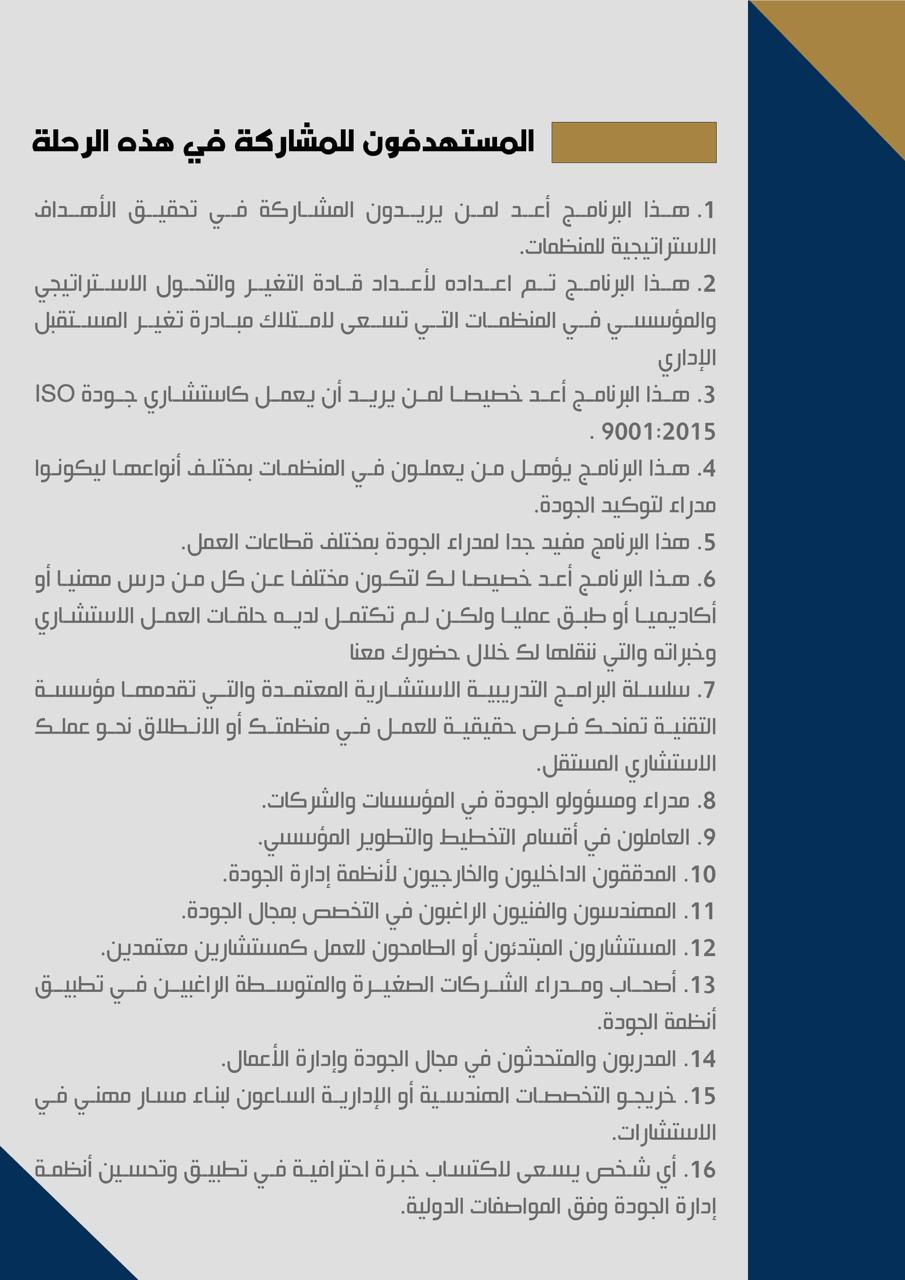 المستهدفون للمشاركة في هذه الرحلة

1. هذا البرنامج أعد لمن يريدون المشاركة في تحقيق الأهداف الاستراتيجية للمنظمات.

2. هذا البرنامج تم اعداده لأعداد قادة التغير والتحول الاستراتيجي والمؤسسي في المنظمات التي تسعى لامتلاك مبادرة تغير المستقبل الإداري

3. هذا البرنامج أعد خصيصا لمن يريد أن يعمل كاستشاري جودة ISO 9001:2015 .

4. هذا البرنامج يؤهل من يعملون في المنظمات بمختلف أنواعها ليكونوا مدراء لتوكيد الجودة.

5. هذا البرنامج مفيد جدا لمدراء الجودة بمختلف قطاعات العمل.

6. هذا البرنامج أعد خصيصا لك لتكون مختلفا عن كل من درس مهنيا أو أكاديميا أو طبق عمليا ولكن لم تكتمل لديه حلقات العمل الاستشاري وخبراته والتي ننقلها لك خلال حضورك معنا

7. سلسلة البرامج التدريبية الاستشارية المعتمدة والتي تقدمها مؤسسة التقنية تمنحك فرص حقيقية للعمل في منظمتك أو الانطلاق نحو عملك الاستشاري المستقل.

8. مدراء ومسؤولو الجودة في المؤسسات والشركات.

9. العاملون في أقسام التخطيط والتطوير المؤسسي.

10. المدققون الداخليون والخارجيون لأنظمة إدارة الجودة.

11. المهندسون والفنيون الراغبون في التخصص بمجال الجودة.

12. المستشارون المبتدئون أو الطامحون للعمل كمستشارين معتمدين.

13. أصحاب ومدراء الشركات الصغيرة والمتوسطة الراغبين في تطبيق أنظمة الجودة.

14. المدربون والمتحدثون في مجال الجودة وإدارة الأعمال.

15. خريجو التخصصات الهندسية أو الإدارية الساعون لبناء مسار مهني في الاستشارات.

16. أي شخص يسعى لاكتساب خبرة احترافية في تطبيق وتحسين أنظمة إدارة الجودة وفق المواصفات الدولية.